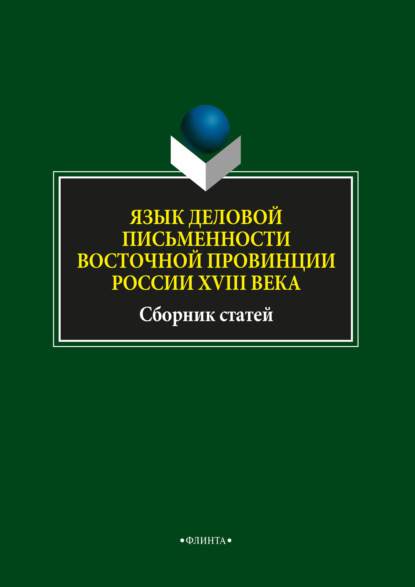 ЯЗЫК ДЕЛОВОЙ ПИСЬМЕННОСТИ ВОСТОЧНОЙ ПРОВИНЦИИ РОССИИ XVIII ВЕКА

Сборник статей

•ФЛИНТА•